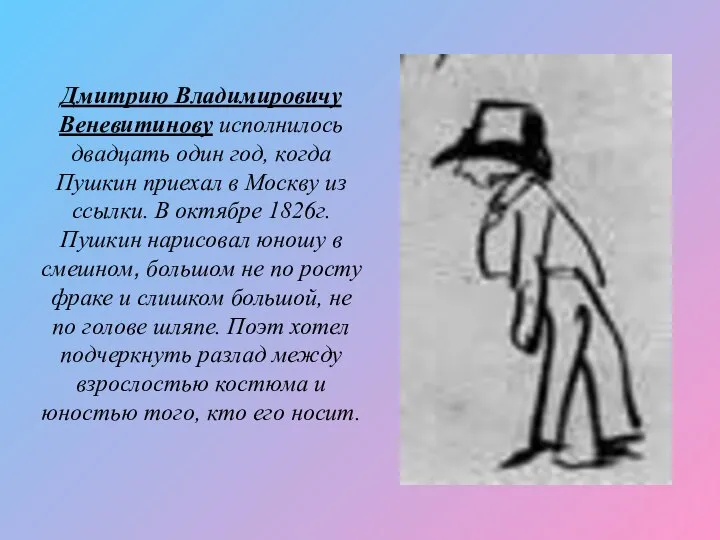 Дмитрию Владимировичу Веневитинову исполнилось двадцать один год, когда Пушкин приехал в Москву из ссылки. В октябре 1826г. Пушкин нарисовал юношу в смешном, большом не по росту фраке и слишком большой, не по голове шляпе. Поэт хотел подчеркнуть разлад между взрослостью костюма и юностью того, кто его носит.